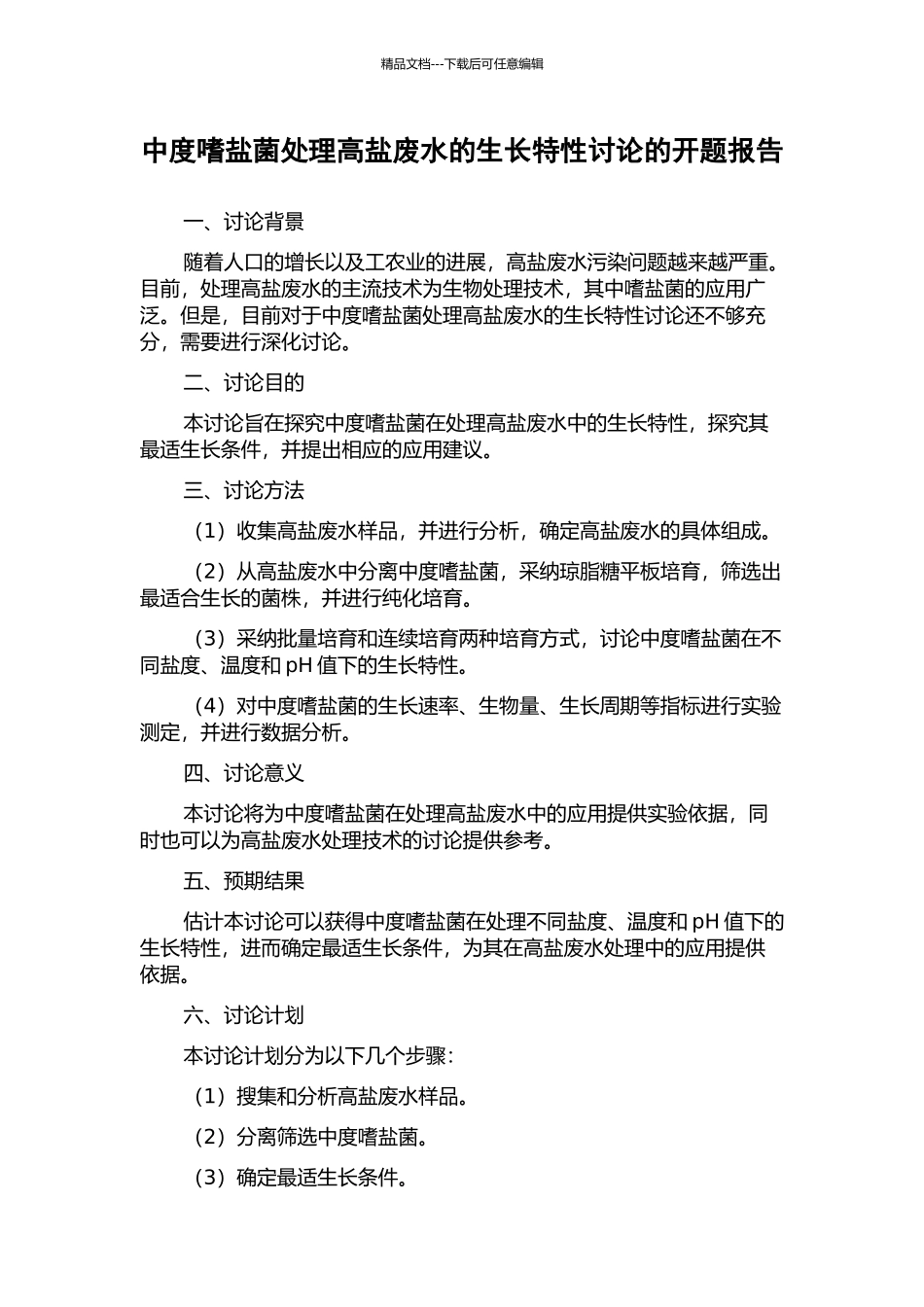 精品文档---下载后可任意编辑

中度嗜盐菌处理高盐废水的生长特性讨论的开题报告

一、讨论背景

随着人口的增长以及工农业的进展，高盐废水污染问题越来越严重。目前，处理高盐废水的主流技术为生物处理技术，其中嗜盐菌的应用广泛。但是，目前对于中度嗜盐菌处理高盐废水的生长特性讨论还不够充分，需要进行深化讨论。

二、讨论目的

本讨论旨在探究中度嗜盐菌在处理高盐废水中的生长特性，探究其最适生长条件，并提出相应的应用建议。

三、讨论方法

（1）收集高盐废水样品，并进行分析，确定高盐废水的具体组成。

（2）从高盐废水中分离中度嗜盐菌，采纳琼脂糖平板培育，筛选出最适合生长的菌株，并进行纯化培育。

（3）采纳批量培育和连续培育两种培育方式，讨论中度嗜盐菌在不同盐度、温度和 pH 值下的生长特性。

（4）对中度嗜盐菌的生长速率、生物量、生长周期等指标进行实验测定，并进行数据分析。

四、讨论意义

本讨论将为中度嗜盐菌在处理高盐废水中的应用提供实验依据，同时也可以为高盐废水处理技术的讨论提供参考。

五、预期结果

估计本讨论可以获得中度嗜盐菌在处理不同盐度、温度和 pH 值下的生长特性，进而确定最适生长条件，为其在高盐废水处理中的应用提供依据。

六、讨论计划

本讨论计划分为以下几个步骤：

（1）搜集和分析高盐废水样品。

（2）分离筛选中度嗜盐菌。

（3）确定最适生长条件。